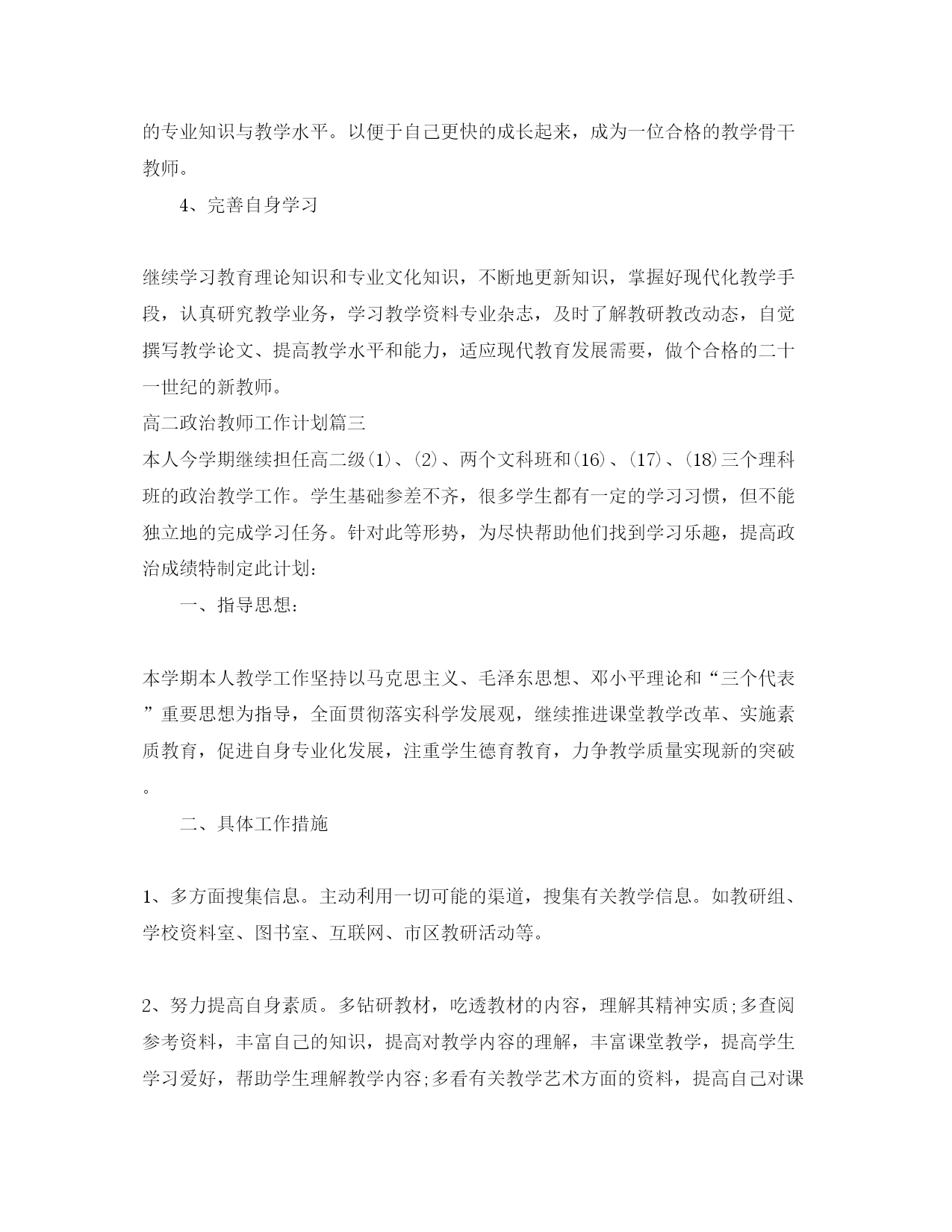 的专业知识与教学水平。以便于自己更快的成长起来，成为一位合格的教学骨干教师。

4、完善自身学习

继续学习教育理论知识和专业文化知识，不断地更新知识，掌握好现代化教学手段，认真研究教学业务，学习教学资料专业杂志，及时了解教研教改动态，自觉撰写教学论文、提高教学水平和能力，适应现代教育发展需要，做个合格的二十一世纪的新教师。

高二政治教师工作计划篇三

本人今学期继续担任高二级(1)、(2)、两个文科班和(16)、(17)、(18)三个理科班的政治教学工作。学生基础参差不齐，很多学生都有一定的学习习惯，但不能独立地的完成学习任务。针对此等形势，为尽快帮助他们找到学习乐趣，提高政治成绩特制定此计划：

一、指导思想：

本学期本人教学工作坚持以马克思主义、毛泽东思想、邓小平理论和“三个代表”重要思想为指导，全面贯彻落实科学发展观，继续推进课堂教学改革、实施素质教育，促进自身专业化发展，注重学生德育教育，力争教学质量实现新的突破。

二、具体工作措施

1、多方面搜集信息。主动利用一切可能的渠道，搜集有关教学信息。如教研组、学校资料室、图书室、互联网、市区教研活动等。

2、努力提高自身素质。多钻研教材，吃透教材的内容，理解其精神实质;多查阅参考资料，丰富自己的知识，提高对教学内容的理解，丰富课堂教学，提高学生学习爱好，帮助学生理解教学内容;多看有关教学艺术方面的资料，提高自己对课